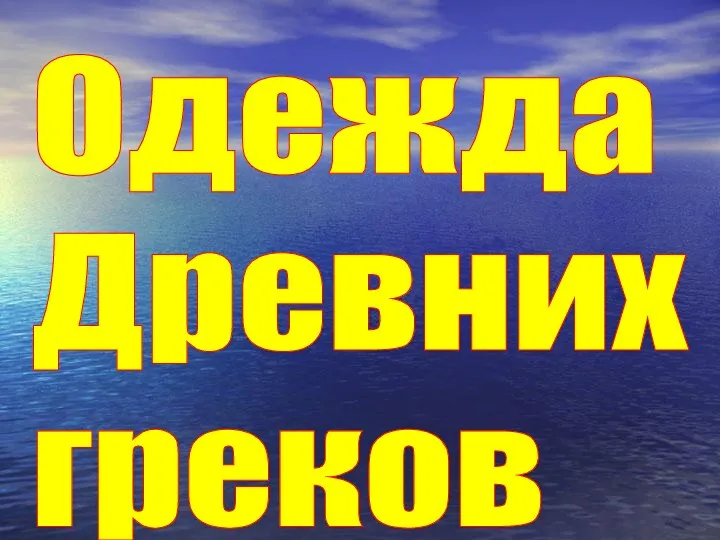 Одежда Древних греков